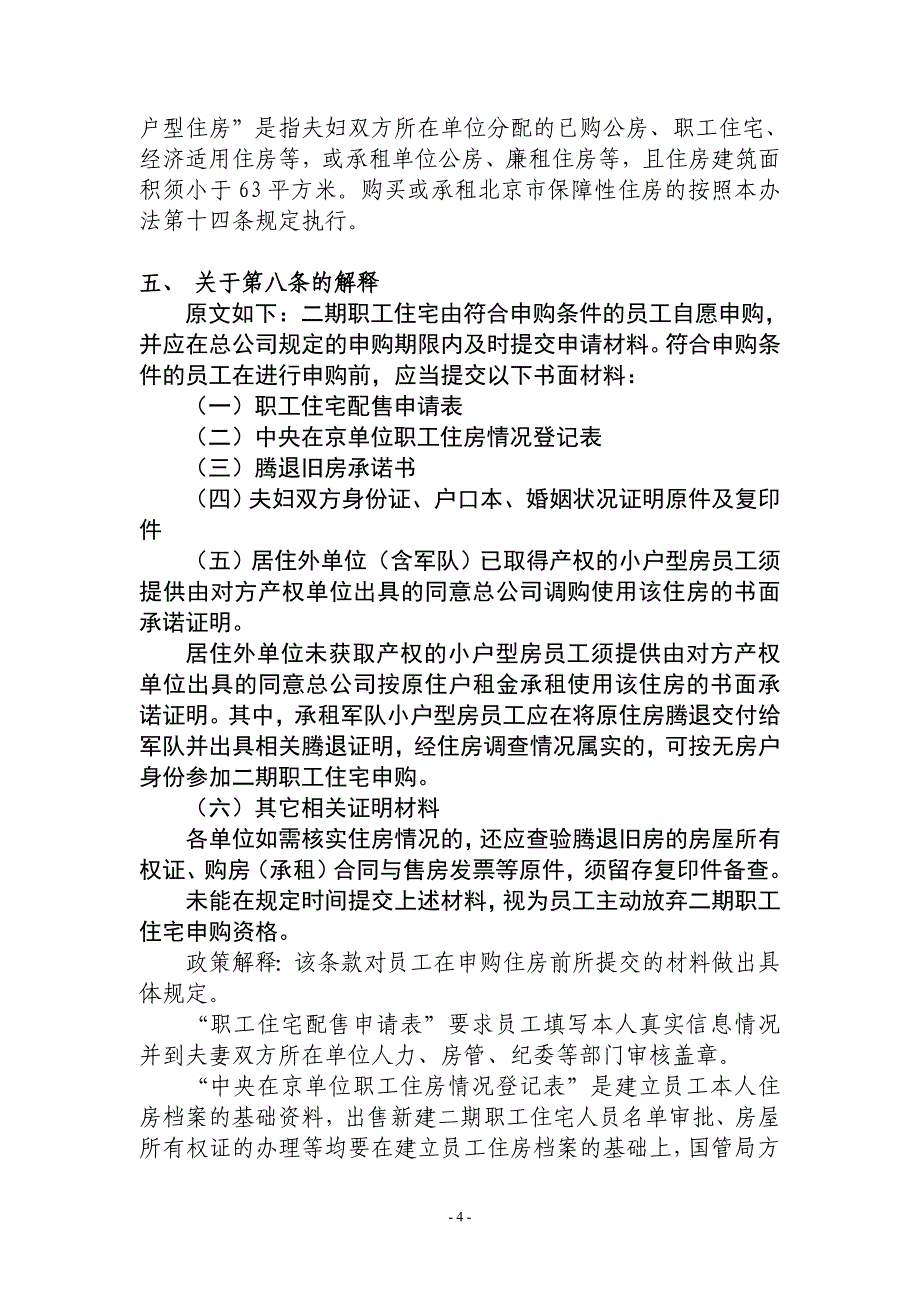 户型住房”是指夫妇双方所在单位分配的已购公房、职工住宅、经济适用住房等，或承租单位公房、廉租住房等，且住房建筑面积须小于 63 平方米。购买或承租北京市保障性住房的按照本办法第十四条规定执行。

五、 关于第八条的解释

原文如下：二期职工住宅由符合申购条件的员工自愿申购，并应在总公司规定的申购期限内及时提交申请材料。符合申购条件的员工在进行申购前，应当提交以下书面材料：

（一）职工住宅配售申请表

（二）中央在京单位职工住房情况登记表

（三）腾退旧房承诺书

（四）夫妇双方身份证、户口本、婚姻状况证明原件及复印件

（五）居住外单位（含军队）已取得产权的小户型房员工须提供由对方产权单位出具的同意总公司调购使用该住房的书面承诺证明。

居住外单位未获取产权的小户型房员工须提供由对方产权单位出具的同意总公司按原住户租金承租使用该住房的书面承诺证明。其中，承租军队小户型房员工应在将原住房腾退交付给军队并出具相关腾退证明，经住房调查情况属实的，可按无房户身份参加二期职工住宅申购。

（六）其它相关证明材料

各单位如需核实住房情况的，还应查验腾退旧房的房屋所有权证、购房（承租）合同与售房发票等原件，须留存复印件备查。

未能在规定时间提交上述材料，视为员工主动放弃二期职工住宅申购资格。

政策解释：该条款对员工在申购住房前所提交的材料做出具体规定。

“职工住宅配售申请表”要求员工填写本人真实信息情况并到夫妻双方所在单位人力、房管、纪委等部门审核盖章。

“中央在京单位职工住房情况登记表”是建立员工本人住房档案的基础资料，出售新建二期职工住宅人员名单审批、房屋所有权证的办理等均要在建立员工住房档案的基础上，国管局方

- 4 -